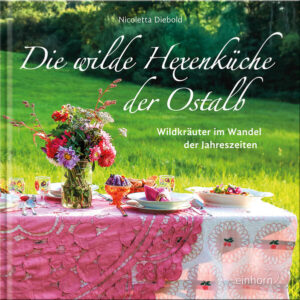 Nicoletta Diebold

Die wilde Hexenküche der Ostalb

Wildkräuter im Wandel der Jahreszeiten

einhorn